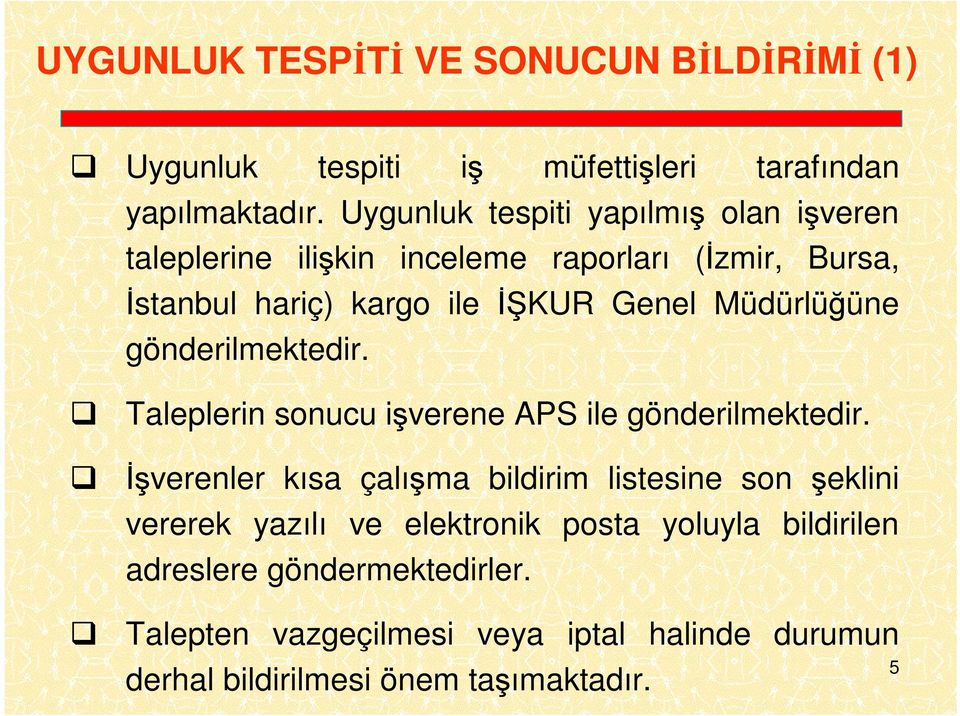 UYGUNLUK TESPİTİ VE SONUCUN BİLDİRİMİ (1)

❑ Uygunluk tespiti iş müfettişleri tarafından yapılmaktadır. Uygunluk tespiti yapılmış olan işveren taleplerine ilişkin inceleme raporları (İzmir, Bursa, İstanbul hariç) kargo ile İŞKUR Genel Müdürlüğüne gönderilmektedir.

❑ Taleplerin sonucu işverene APS ile gönderilmektedir.

❑ İşverenler kısa çalışma bildirim listesine son şeklini vererek yazılı ve elektronik posta yoluyla bildirilen adreslere göndermektedirler.

❑ Talepten vazgeçilmesi veya iptal halinde durumun derhal bildirilmesi önem taşımaktadır.

5